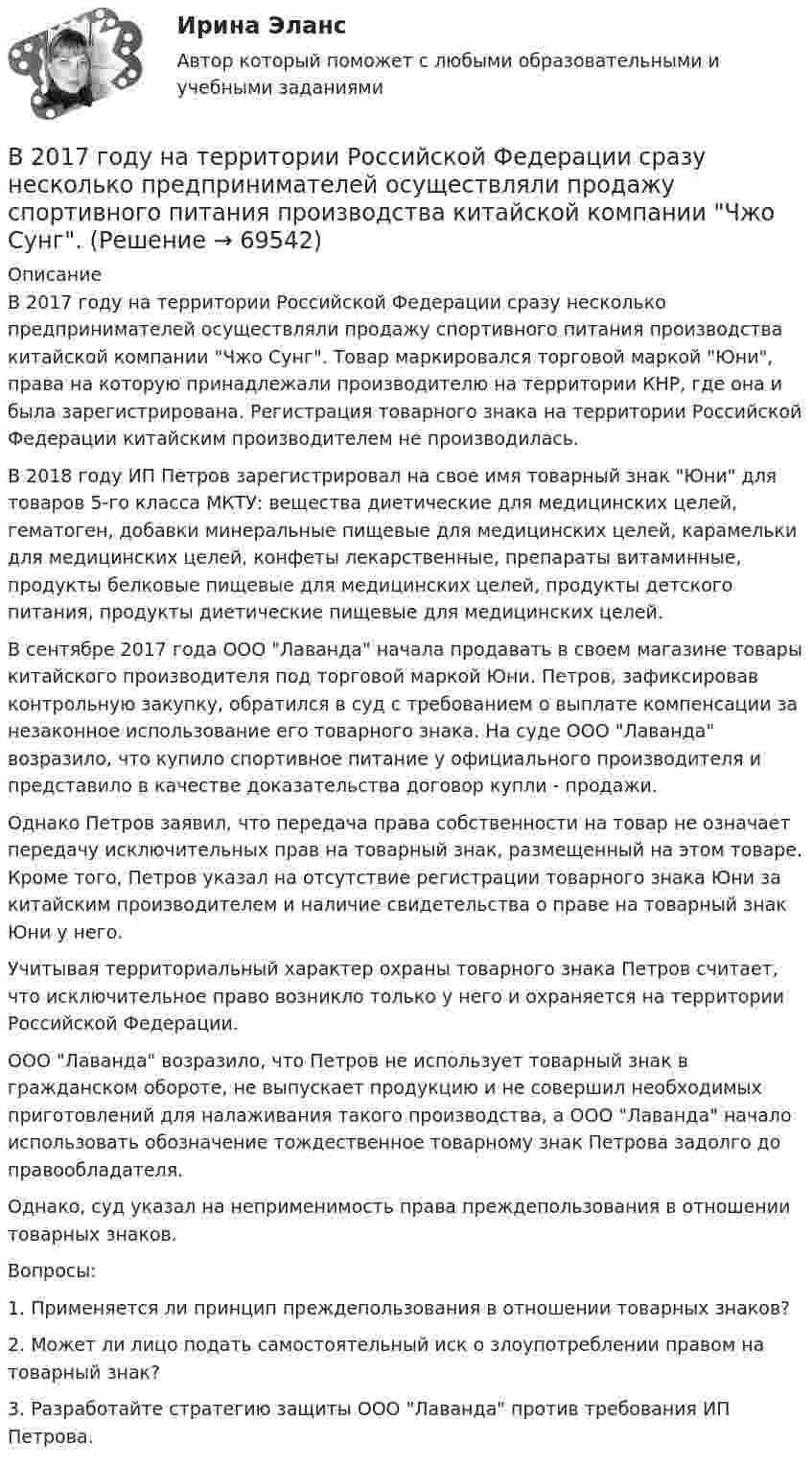 Ирина Эланс
Автор который поможет с любыми образовательными и учебными заданиями

В 2017 году на территории Российской Федерации сразу несколько предпринимателей осуществляли продажу спортивного питания производства китайской компании "Чжо Сунг". (Решение → 69542)

Описание
В 2017 году на территории Российской Федерации сразу несколько предпринимателей осуществляли продажу спортивного питания производства китайской компании "Чжо Сунг". Товар маркировался торговой маркой "Юни", права на которую принадлежали производителю на территории КНР, где она и была зарегистрирована. Регистрация товарного знака на территории Российской Федерации китайским производителем не производилась.

В 2018 году ИП Петров зарегистрировал на свое имя товарный знак "Юни" для товаров 5-го класса МКТУ: вещества диетические для медицинских целей, гематоген, добавки минеральные пищевые для медицинских целей, карамельки для медицинских целей, конфеты лекарственные, препараты витаминные, продукты белковые пищевые для медицинских целей, продукты детского питания, продукты диетические пищевые для медицинских целей.

В сентябре 2017 года ООО "Лаванда" начала продавать в своем магазине товары китайского производителя под торговой маркой Юни. Петров, зафиксировав контрольную закупку, обратился в суд с требованием о выплате компенсации за незаконное использование его товарного знака. На суде ООО "Лаванда" возразило, что купило спортивное питание у официального производителя и представило в качестве доказательства договор купли - продажи.

Однако Петров заявил, что передача права собственности на товар не означает передачу исключительных прав на товарный знак, размещенный на этом товаре. Кроме того, Петров указал на отсутствие регистрации товарного знака Юни за китайским производителем и наличие свидетельства о праве на товарный знак Юни у него.

Учитывая территориальный характер охраны товарного знака Петров считает, что исключительное право возникло только у него и охраняется на территории Российской Федерации.

ООО "Лаванда" возразило, что Петров не использует товарный знак в гражданском обороте, не выпускает продукцию и не совершил необходимых приготовлений для налаживания такого производства, а ООО "Лаванда" начало использовать обозначение тождественное товарному знак Петрова задолго до правообладателя.

Однако, суд указал на неприменимость права преждепользования в отношении товарных знаков.

Вопросы:

1. Применяется ли принцип преждепользования в отношении товарных знаков?

2. Может ли лицо подать самостоятельный иск о злоупотреблении правом на товарный знак?

3. Разработайте стратегию защиты ООО "Лаванда" против требования ИП Петрова.